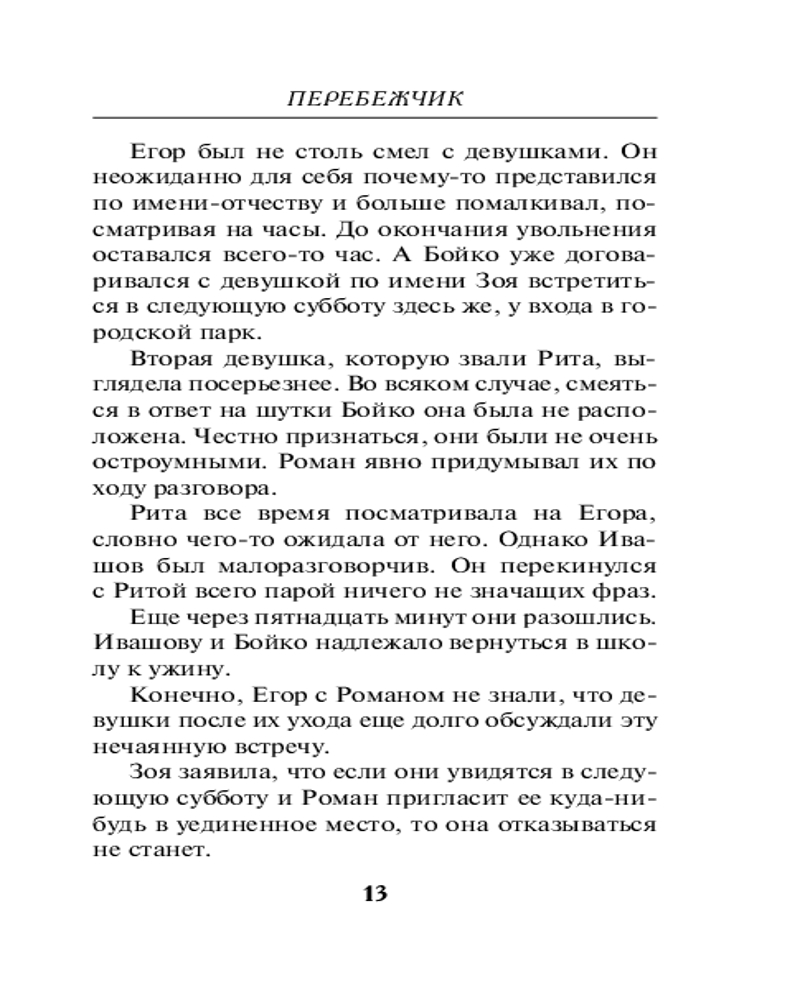 ПЕРЕБЕЖЧИК

Егор был не столь смел с девушками. Он неожиданно для себя почему-то представился по имени-отчеству и больше помалкивал, посматривая на часы. До окончания увольнения оставался всего-то час. А Бойко уже договаривался с девушкой по имени Зоя встретиться в следующую субботу здесь же, у входа в городской парк.

Вторая девушка, которую звали Рита, выглядела посерьезнее. Во всяком случае, смеяться в ответ на шутки Бойко она была не расположена. Честно признаться, они были не очень остроумными. Роман явно придумывал их по ходу разговора.

Рита все время посматривала на Егора, словно чего-то ожидала от него. Однако Ивашов был малоразговорчив. Он перекинулся с Ритой всего парой ничего не значащих фраз.

Еще через пятнадцать минут они разошлись. Ивашову и Бойко надлежало вернуться в школу к ужину.

Конечно, Егор с Романом не знали, что девушки после их ухода еще долго обсуждали эту нечаянную встречу.

Зоя заявила, что если они увидятся в следующую субботу и Роман пригласит ее куда-нибудь в уединенное место, то она отказываться не станет.

13